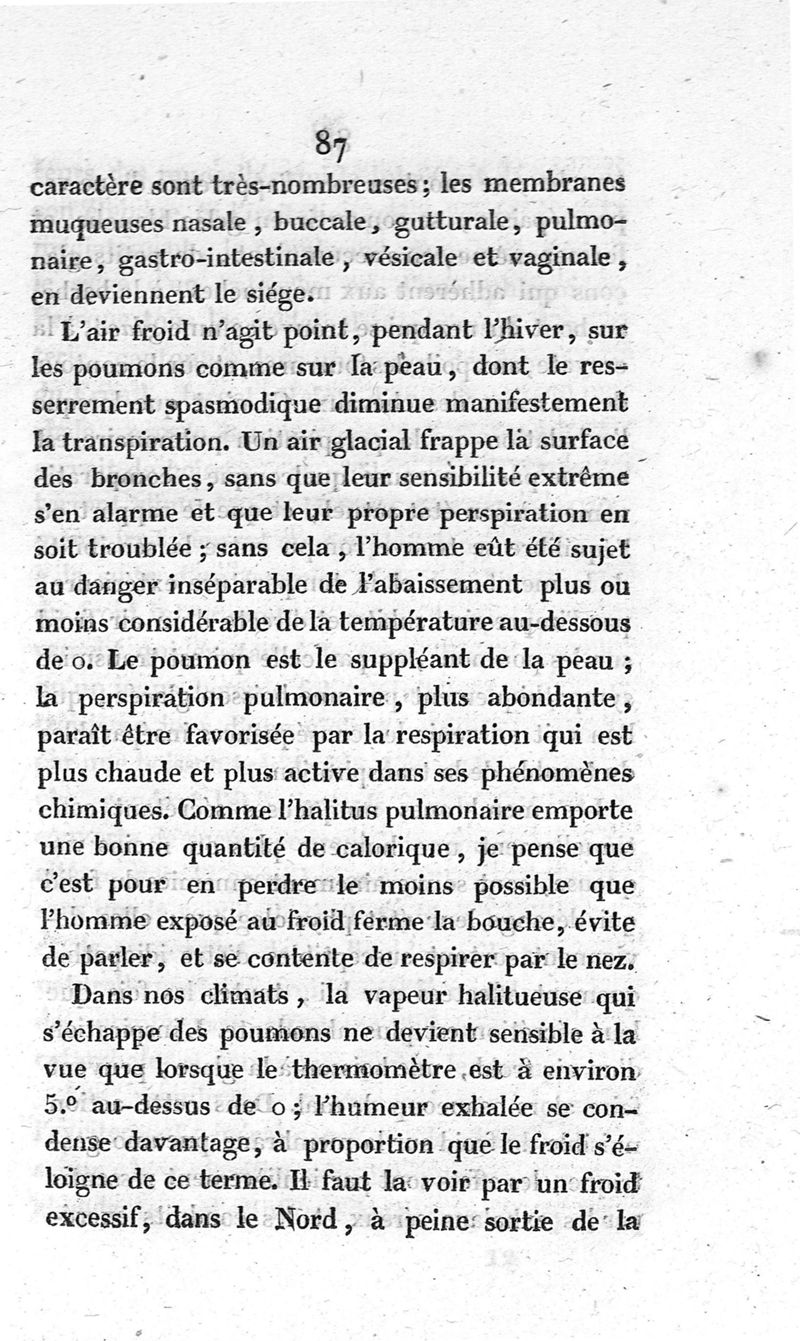 87

caractère sont très-nombreuses; les membranes muqueuses nasale, buccale, gutturale, pulmonaire, gastro-intestinale, vésicale et vaginale, en deviennent le siége.

L'air froid n'agit point, pendant l'hiver, sur les poumons comme sur la peau, dont le resserrement spasmodique diminue manifestement la transpiration. Un air glacial frappe la surface des bronches, sans que leur sensibilité extrême s'en alarme et que leur propre perspiration en soit troublée; sans cela, l'homme eût été sujet au danger inséparable de l'abaissement plus ou moins considérable de la température au-dessous de o. Le poumon est le suppléant de la peau; la perspiration pulmonaire, plus abondante, paraît être favorisée par la respiration qui est plus chaude et plus active dans ses phénomènes chimiques. Comme l'halitus pulmonaire emporte une bonne quantité de calorique, je pense que c'est pour en perdre le moins possible que l'homme exposé au froid ferme la bouche, évite de parler, et se contente de respirer par le nez.

Dans nos climats, la vapeur halitueuse qui s'échappe des poumons ne devient sensible à la vue que lorsque le thermomètre est à environ 5.° au-dessus de o; l'humeur exhalée se condense davantage, à proportion que le froid s'éloigne de ce terme. Il faut la voir par un froid excessif, dans le Nord, à peine sortie de la